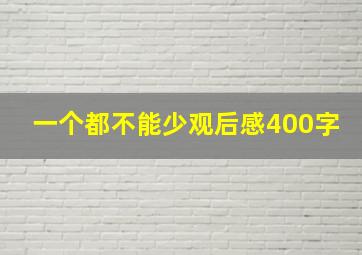 一个都不能少观后感400字